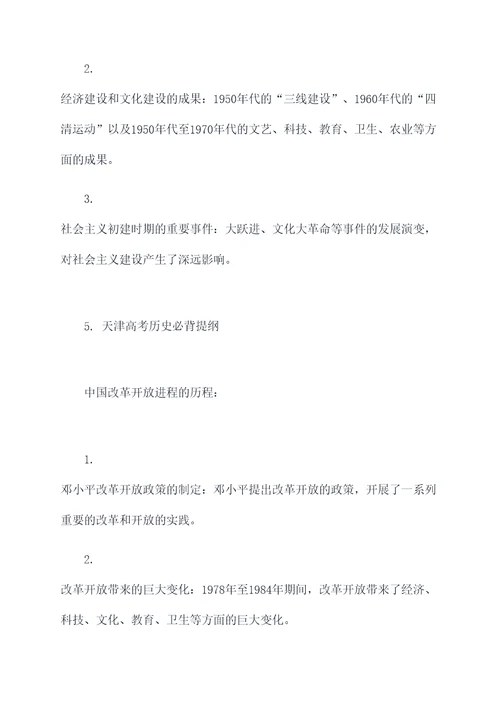 2.

经济建设和文化建设的成果：1950年代的“三线建设”、1960年代的“四清运动”以及1950年代至1970年代的文艺、科技、教育、卫生、农业等方面的成果。

3.

社会主义初建时期的重要事件：大跃进、文化大革命等事件的发展演变，对社会主义建设产生了深远影响。

5. 天津高考历史必背提纲

中国改革开放进程的历程：

1.

邓小平改革开放政策的制定：邓小平提出改革开放的政策，开展了一系列重要的改革和开放的实践。

2.

改革开放带来的巨大变化：1978年至1984年期间，改革开放带来了经济、科技、文化、教育、卫生等方面的巨大变化。